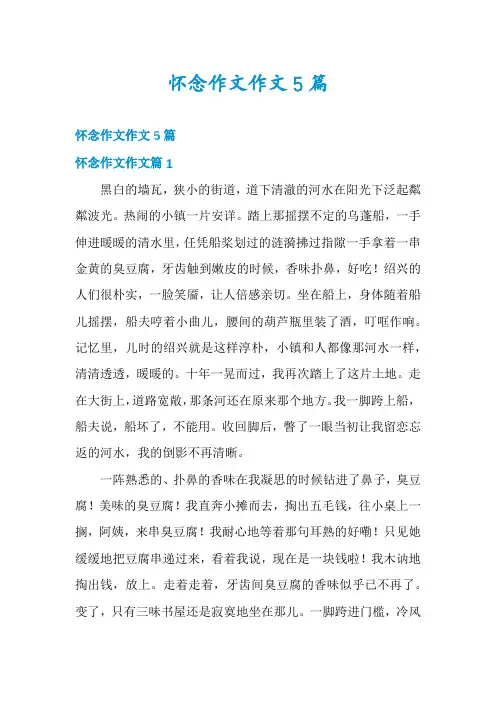 怀念作文作文5篇

怀念作文作文5篇

怀念作文作文篇1

黑白的墙瓦，狭小的街道，道下清澈的河水在阳光下泛起粼粼波光。热闹的小镇一片安详。踏上那摇摆不定的乌蓬船，一手伸进暖暖的清水里，任凭船桨划过的涟漪拂过指隙一手拿着一串金黄的臭豆腐，牙齿触到嫩皮的时候，香味扑鼻，好吃！绍兴的人们很朴实，一脸笑靥，让人倍感亲切。坐在船上，身体随着船儿摇摆，船夫哼着小曲儿，腰间的葫芦瓶里装了酒，叮哐作响。记忆里，儿时的绍兴就是这样淳朴，小镇和人都像那河水一样，清清透透，暖暖的。十年一晃而过，我再次踏上了这片土地。走在大街上，道路宽敞，那条河还在原来那个地方。我一脚跨上船，船夫说，船坏了，不能用。收回脚后，瞥了一眼当初让我留恋忘返的河水，我的倒影不再清晰。

一阵熟悉的、扑鼻的香味在我凝思的时候钻进了鼻子，臭豆腐！美味的臭豆腐！我直奔小摊而去，掏出五毛钱，往小桌上一搁，阿姨，来串臭豆腐！我耐心地等着那句耳熟的好嘞！只见她缓缓地把豆腐串递过来，看着我说，现在是一块钱啦！我木讷地掏出钱，放上。走着走着，牙齿间臭豆腐的香味似乎已不再了。变了，只有三味书屋还是寂寞地坐在那儿。一脚跨进门槛，冷风